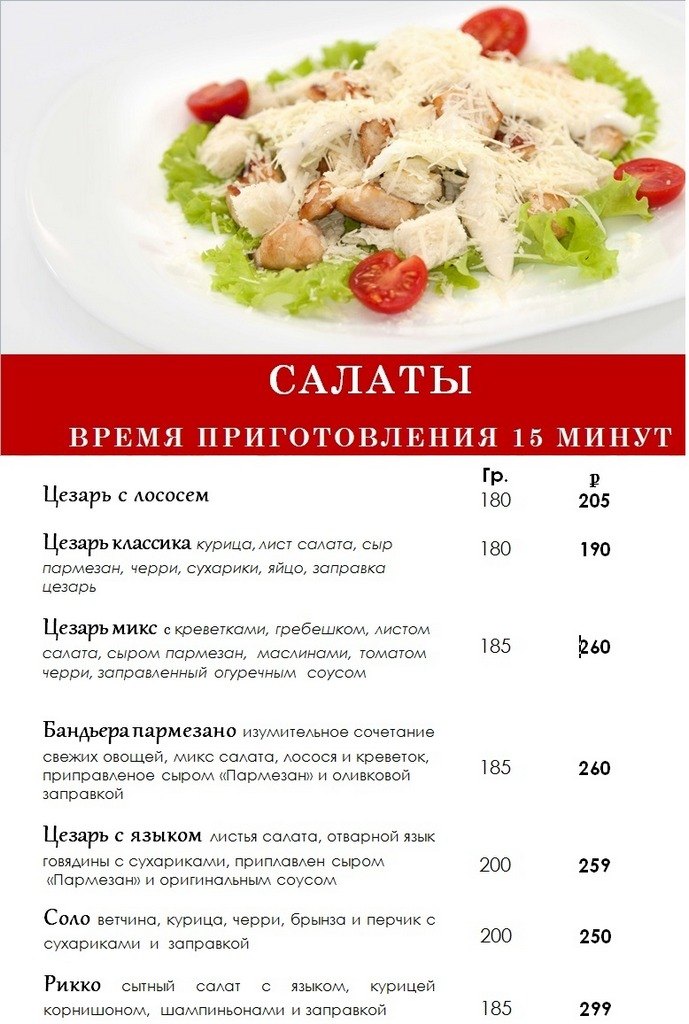 САЛАТЫ

ВРЕМЯ ПРИГОТОВЛЕНИЯ 15 МИНУТ

| | Гр. | ₽ |
|---|---|---|
| Цезарь с лососем | 180 | 205 |
| Цезарь классика курица, лист салата, сыр пармезан, черри, сухарики, яйцо, заправка цезарь | 180 | 190 |
| Цезарь микс с креветками, гребешком, листом салата, сыром пармезан, маслинами, томатом черри, заправленный огуречным соусом | 185 | 260 |
| Бандьера пармезано изумительное сочетание свежих овощей, микс салата, лосося и креветок, приправленое сыром «Пармезан» и оливковой заправкой | 185 | 260 |
| Цезарь с языком листья салата, отварной язык говядины с сухариками, приплавлен сыром «Пармезан» и оригинальным соусом | 200 | 259 |
| Соло ветчина, курица, черри, брынза и перчик с сухариками и заправкой | 200 | 250 |
| Рикко сытный салат с языком, курицей корнишоном, шампиньонами и заправкой | 185 | 299 |